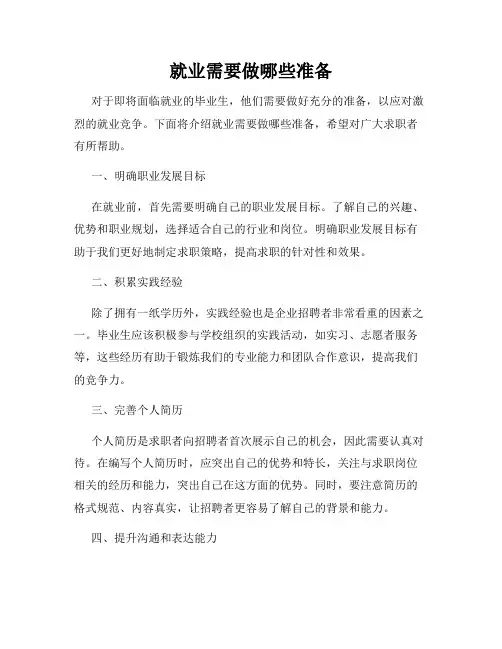 就业需要做哪些准备

对于即将面临就业的毕业生，他们需要做好充分的准备，以应对激烈的就业竞争。下面将介绍就业需要做哪些准备，希望对广大求职者有所帮助。

一、明确职业发展目标

在就业前，首先需要明确自己的职业发展目标。了解自己的兴趣、优势和职业规划，选择适合自己的行业和岗位。明确职业发展目标有助于我们更好地制定求职策略，提高求职的针对性和效果。

二、积累实践经验

除了拥有一纸学历外，实践经验也是企业招聘者非常看重的因素之一。毕业生应该积极参与学校组织的实践活动，如实习、志愿者服务等，这些经历有助于锻炼我们的专业能力和团队合作意识，提高我们的竞争力。

三、完善个人简历

个人简历是求职者向招聘者首次展示自己的机会，因此需要认真对待。在编写个人简历时，应突出自己的优势和特长，关注与求职岗位相关的经历和能力，突出自己在这方面的优势。同时，要注意简历的格式规范、内容真实，让招聘者更容易了解自己的背景和能力。

四、提升沟通和表达能力